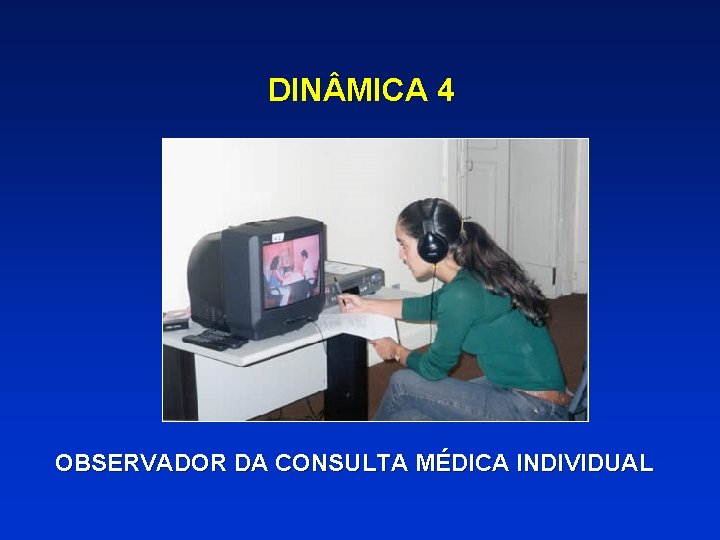 DINÂMICA 4

OBSERVADOR DA CONSULTA MÉDICA INDIVIDUAL